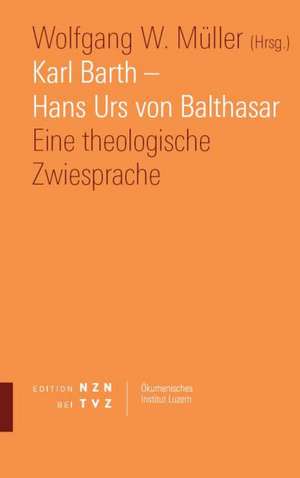 Wolfgang W. Müller (Hrsg.)
Karl Barth –
Hans Urs von Balthasar
Eine theologische
Zwiesprache

EDITION NZN
BEI TVZ

Ökumenisches
Institut Luzern